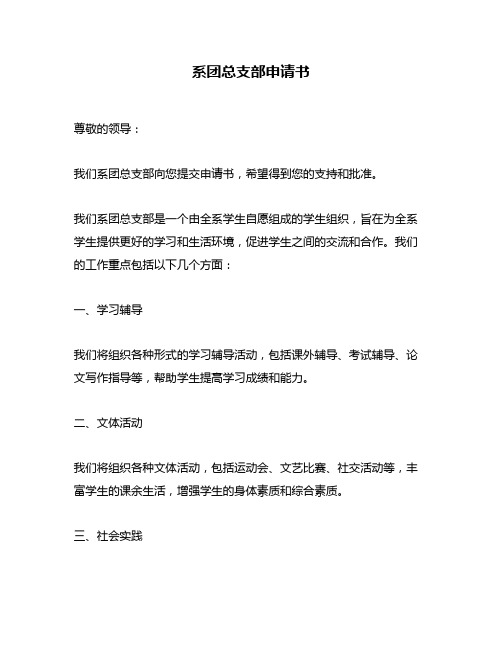 系团总支部申请书

尊敬的领导：

我们系团总支部向您提交申请书，希望得到您的支持和批准。

我们系团总支部是一个由全系学生自愿组成的学生组织，旨在为全系学生提供更好的学习和生活环境，促进学生之间的交流和合作。我们的工作重点包括以下几个方面：

一、学习辅导

我们将组织各种形式的学习辅导活动，包括课外辅导、考试辅导、论文写作指导等，帮助学生提高学习成绩和能力。

二、文体活动

我们将组织各种文体活动，包括运动会、文艺比赛、社交活动等，丰富学生的课余生活，增强学生的身体素质和综合素质。

三、社会实践